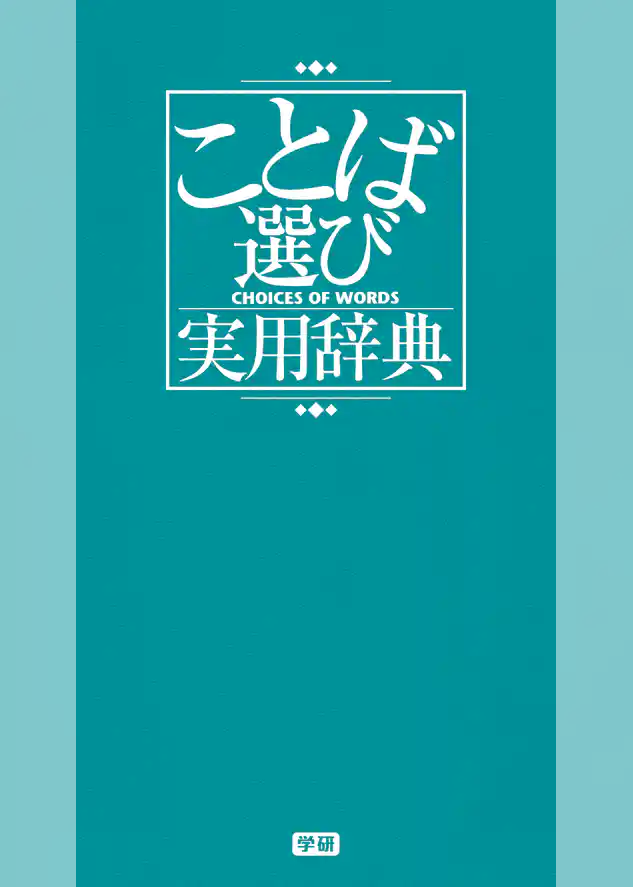 ことば選び
CHOICES OF WORDS
実用辞典

学研